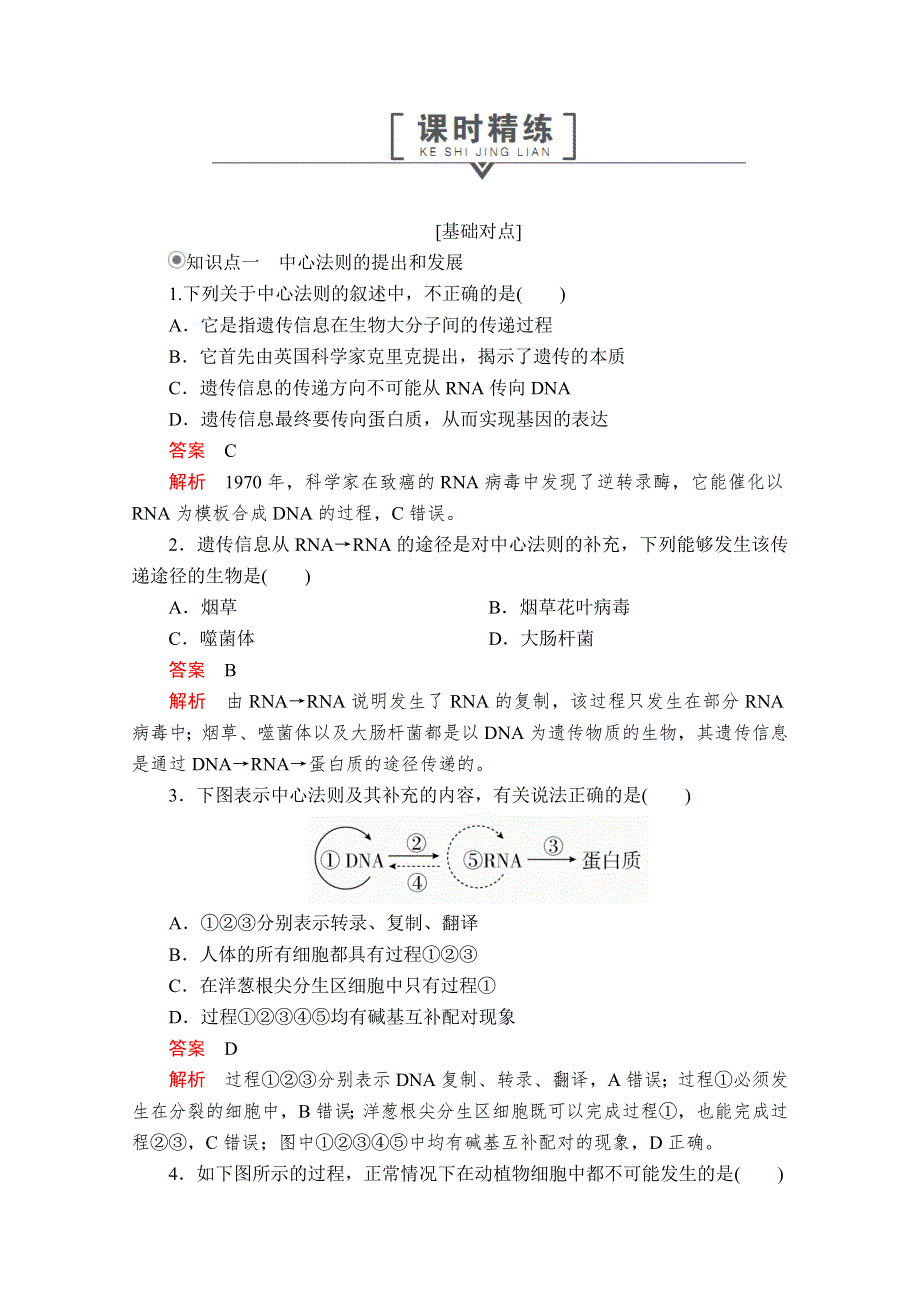 课时精练
KE SHI JING LIAN

[基础对点]

知识点一　中心法则的提出和发展

1.下列关于中心法则的叙述中，不正确的是(　　)

A．它是指遗传信息在生物大分子间的传递过程

B．它首先由英国科学家克里克提出，揭示了遗传的本质

C．遗传信息的传递方向不可能从 RNA 传向 DNA

D．遗传信息最终要传向蛋白质，从而实现基因的表达

答案　C

解析　1970 年，科学家在致癌的 RNA 病毒中发现了逆转录酶，它能催化以 RNA 为模板合成 DNA 的过程，C 错误。

2．遗传信息从 RNA→RNA 的途径是对中心法则的补充，下列能够发生该传递途径的生物是(　　)

A．烟草　　B．烟草花叶病毒

C．噬菌体　　D．大肠杆菌

答案　B

解析　由 RNA→RNA 说明发生了 RNA 的复制，该过程只发生在部分 RNA 病毒中；烟草、噬菌体以及大肠杆菌都是以 DNA 为遗传物质的生物，其遗传信息是通过 DNA→RNA→蛋白质的途径传递的。

3．下图表示中心法则及其补充的内容，有关说法正确的是(　　)

① DNA ② ④ ⑤RNA ③ 蛋白质

A．①②③分别表示转录、复制、翻译

B．人体的所有细胞都具有过程①②③

C．在洋葱根尖分生区细胞中只有过程①

D．过程①②③④⑤均有碱基互补配对现象

答案　D

解析　过程①②③分别表示 DNA 复制、转录、翻译，A 错误；过程①必须发生在分裂的细胞中，B 错误；洋葱根尖分生区细胞既可以完成过程①，也能完成过程②③，C 错误；图中①②③④⑤中均有碱基互补配对的现象，D 正确。

4．如下图所示的过程，正常情况下在动植物细胞中都不可能发生的是(　　)